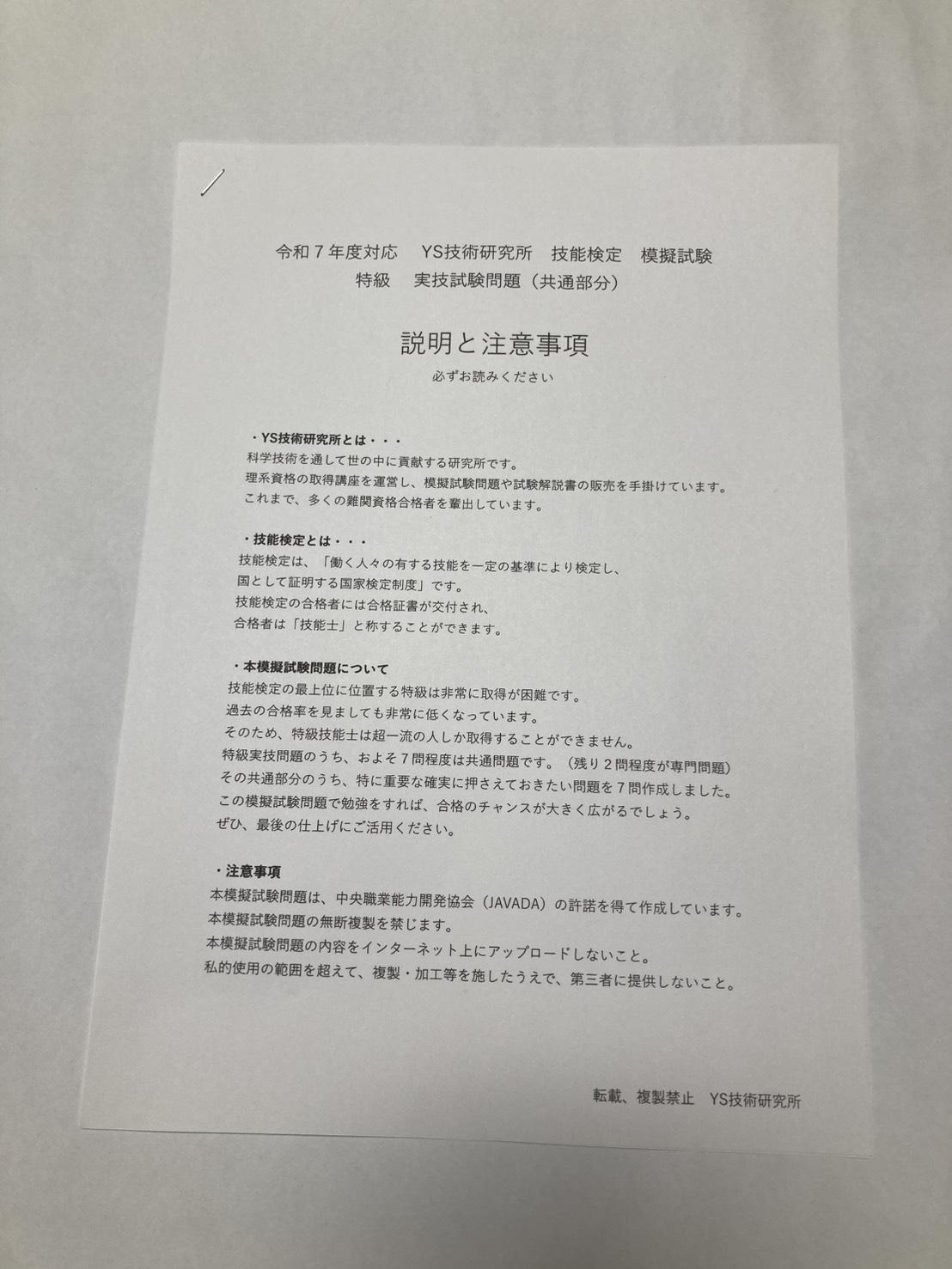 令和7年度対応 YS技術研究所 技能検定 模擬試験
特級 実技試験問題（共通部分）

説明と注意事項

必ずお読みください

・YS技術研究所とは・・・

科学技術を通して世の中に貢献する研究所です。
理系資格の取得講座を運営し、模擬試験問題や試験解説書の販売を手掛けています。
これまで、多くの難関資格合格者を輩出しています。

・技能検定とは・・・

技能検定は、「働く人々の有する技能を一定の基準により検定し、
国として証明する国家検定制度」です。
技能検定の合格者には合格証書が交付され、
合格者は「技能士」と称することができます。

・本模擬試験問題について

技能検定の最上位に位置する特級は非常に取得が困難です。
過去の合格率を見ましても非常に低くなっています。
そのため、特級技能士は超一流の人しか取得することができません。
特級実技問題のうち、およそ7問程度は共通問題です。（残り2問程度が専門問題）
その共通部分のうち、特に重要な確実に押さえておきたい問題を7問作成しました。
この模擬試験問題で勉強をすれば、合格のチャンスが大きく広がるでしょう。
ぜひ、最後の仕上げにご活用ください。

・注意事項

本模擬試験問題は、中央職業能力開発協会（JAVADA）の許諾を得て作成しています。
本模擬試験問題の無断複製を禁じます。
本模擬試験問題の内容をインターネット上にアップロードしないこと。
私的使用の範囲を超えて、複製・加工等を施したうえで、第三者に提供しないこと。

転載、複製禁止 YS技術研究所